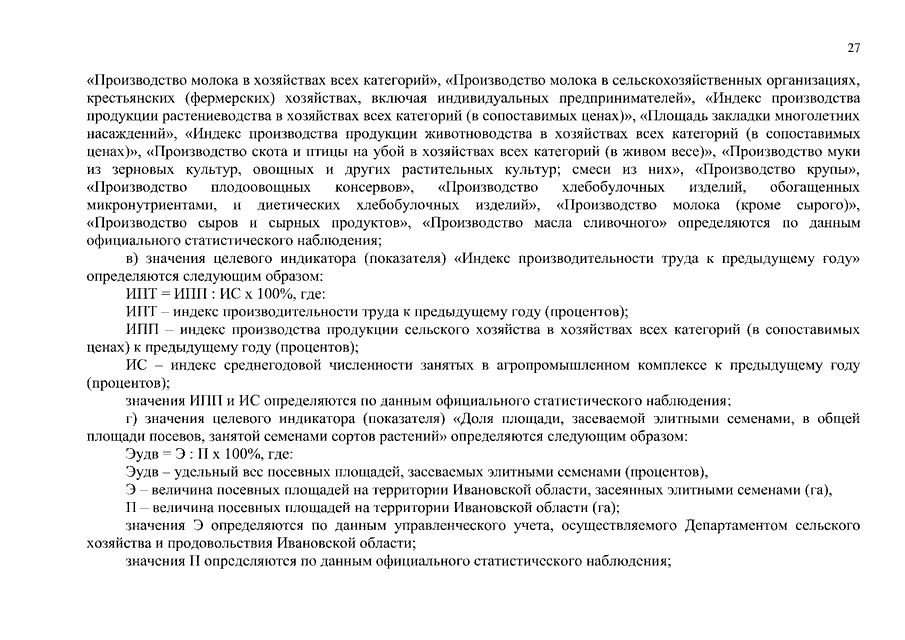 27

«Производство молока в хозяйствах всех категорий», «Производство молока в сельскохозяйственных организациях, крестьянских (фермерских) хозяйствах, включая индивидуальных предпринимателей», «Индекс производства продукции растениеводства в хозяйствах всех категорий (в сопоставимых ценах)», «Площадь закладки многолетних насаждений», «Индекс производства продукции животноводства в хозяйствах всех категорий (в сопоставимых ценах)», «Производство скота и птицы на убой в хозяйствах всех категорий (в живом весе)», «Производство муки из зерновых культур, овощных и других растительных культур; смеси из них», «Производство крупы», «Производство плодоовощных консервов», «Производство хлебобулочных изделий, обогащенных микронутриентами, и диетических хлебобулочных изделий», «Производство молока (кроме сырого)», «Производство сыров и сырных продуктов», «Производство масла сливочного» определяются по данным официального статистического наблюдения;

в) значения целевого индикатора (показателя) «Индекс производительности труда к предыдущему году» определяются следующим образом:

ИПТ = ИПП : ИС х 100%, где:

ИПТ – индекс производительности труда к предыдущему году (процентов);

ИПП – индекс производства продукции сельского хозяйства в хозяйствах всех категорий (в сопоставимых ценах) к предыдущему году (процентов);

ИС – индекс среднегодовой численности занятых в агропромышленном комплексе к предыдущему году (процентов);

значения ИПП и ИС определяются по данным официального статистического наблюдения;

г) значения целевого индикатора (показателя) «Доля площади, засеваемой элитными семенами, в общей площади посевов, занятой семенами сортов растений» определяются следующим образом:

Эудв = Э : П х 100%, где:

Эудв – удельный вес посевных площадей, засеваемых элитными семенами (процентов),

Э – величина посевных площадей на территории Ивановской области, засеянных элитными семенами (га),

П – величина посевных площадей на территории Ивановской области (га);

значения Э определяются по данным управленческого учета, осуществляемого Департаментом сельского хозяйства и продовольствия Ивановской области;

значения П определяются по данным официального статистического наблюдения;